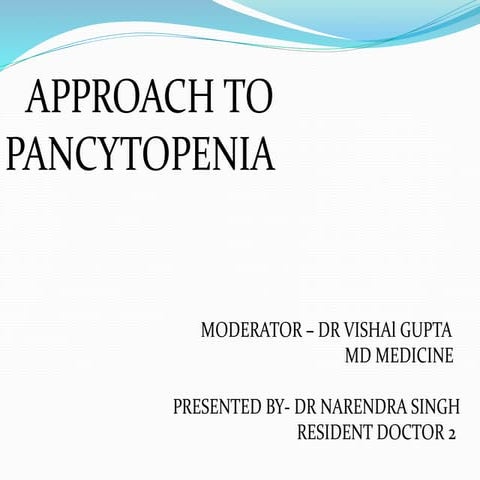 APPROACH TO PANCYTOPENIA

MODERATOR – DR VISHAl GUPTA
MD MEDICINE

PRESENTED BY- DR NARENDRA SINGH
RESIDENT DOCTOR 2